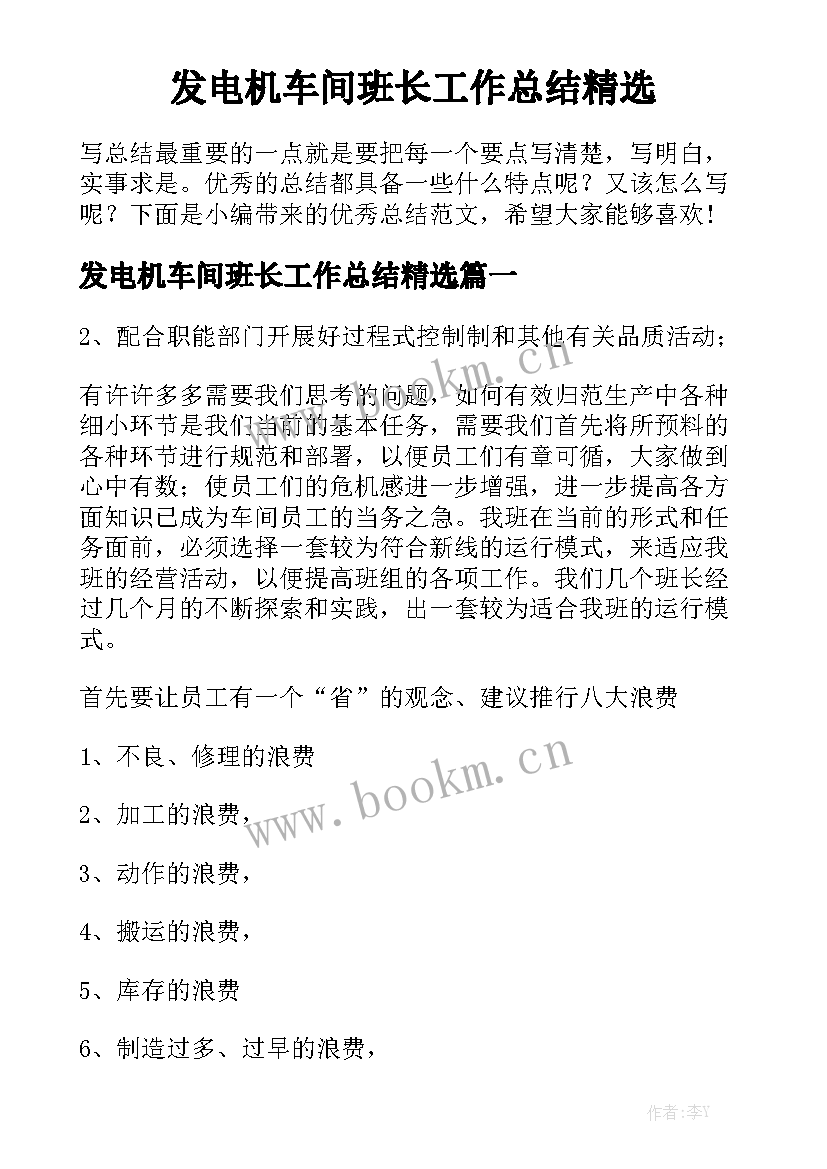 发电机车间班长工作总结精选

写总结最重要的一点就是要把每一个要点写清楚，写明白，实事求是。优秀的总结都具备一些什么特点呢？又该怎么写呢？下面是小编带来的优秀总结范文，希望大家能够喜欢！

发电机车间班长工作总结精选篇一

2、配合职能部门开展好过程式控制制和其他有关品质活动；

有许许多多需要我们思考的问题，如何有效归范生产中各种细小环节是我们当前的基本任务，需要我们首先将所预料的各种环节进行规范和部署，以便员工们有章可循，大家做到心中有数；使员工们的危机感进一步增强，进一步提高各方面知识已成为车间员工的当务之急。我班在当前的形式和任务面前，必须选择一套较为符合新线的运行模式，来适应我班的经营活动，以便提高班组的各项工作。我们几个班长经过几个月的不断探索和实践，出一套较为适合我班的运行模式。

首先要让员工有一个“省”的观念、建议推行八大浪费

1、不良、修理的浪费

2、加工的浪费，

3、动作的浪费，

4、搬运的浪费，

5、库存的浪费

6、制造过多、过早的浪费，

www.bookm.cn

www.bookm.cn

作者:李Y